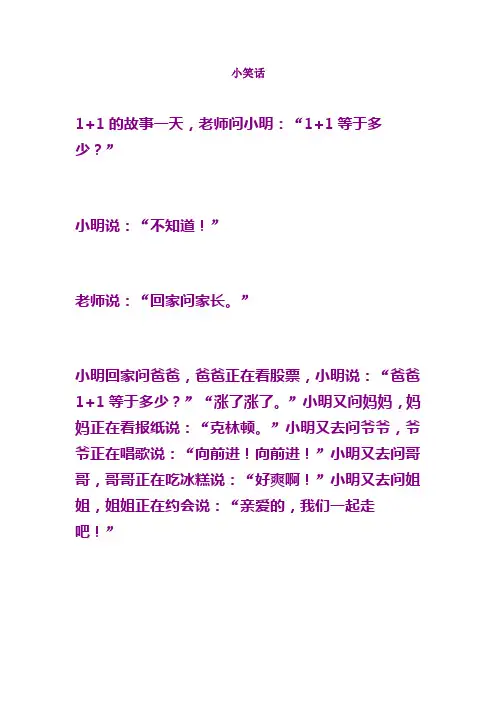 小笑话

1+1的故事一天，老师问小明：“1+1等于多少？”

小明说：“不知道！”

老师说：“回家问家长。”

小明回家问爸爸，爸爸正在看股票，小明说：“爸爸1+1等于多少？”“涨了涨了。”小明又问妈妈，妈妈正在看报纸说：“克林顿。”小明又去问爷爷，爷爷正在唱歌说：“向前进！向前进！”小明又去问哥哥，哥哥正在吃冰糕说：“好爽啊！”小明又去问姐姐，姐姐正在约会说：“亲爱的，我们一起走吧！”